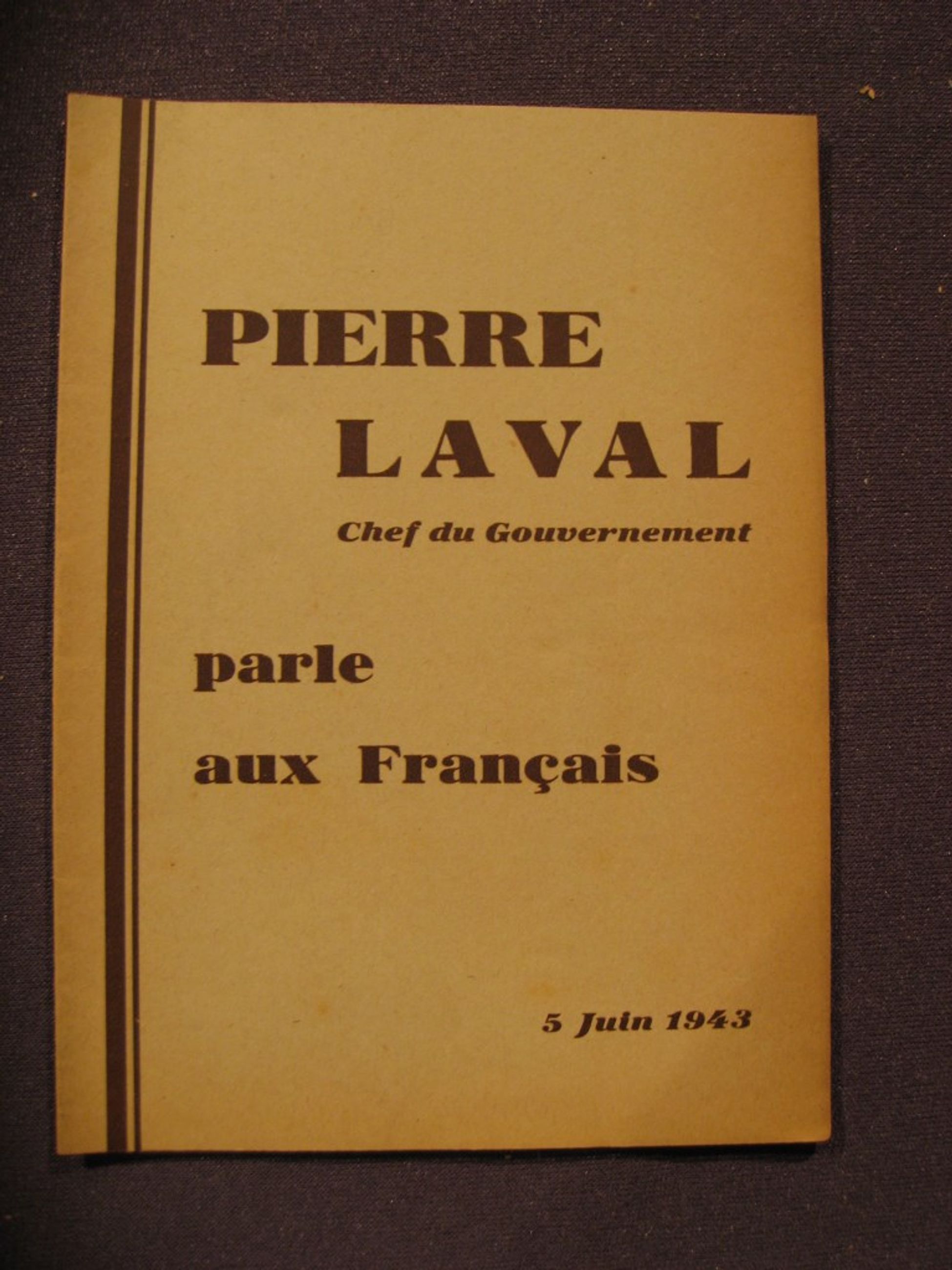 PIERRE
LAVAL
Chef du Gouvernement

parle
aux Français

5 Juin 1943